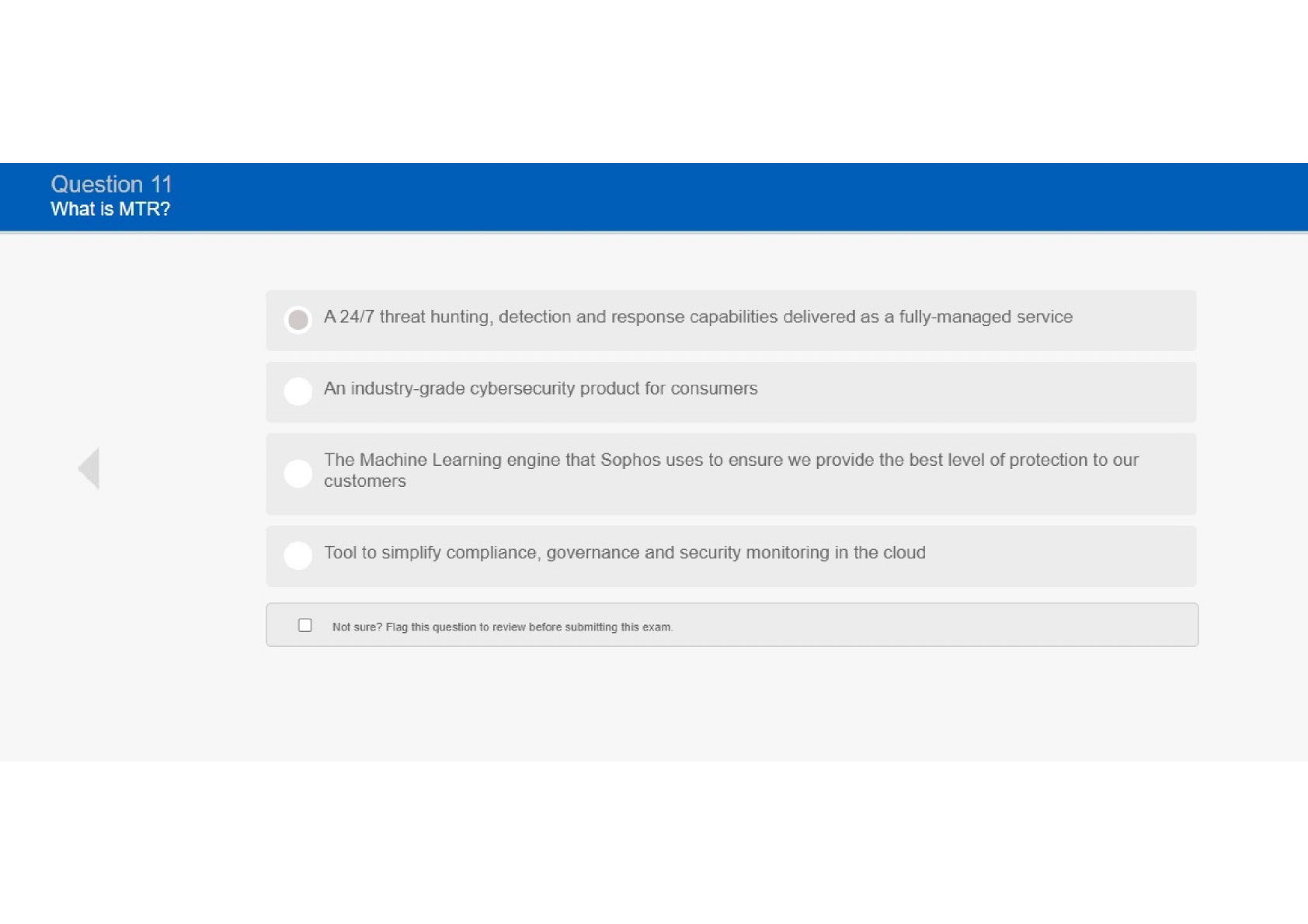 Question 11
What is MTR?

A 24/7 threat hunting, detection and response capabilities delivered as a fully-managed service

An industry-grade cybersecurity product for consumers

The Machine Learning engine that Sophos uses to ensure we provide the best level of protection to our customers

Tool to simplify compliance, governance and security monitoring in the cloud

Not sure? Flag this question to review before submitting this exam.